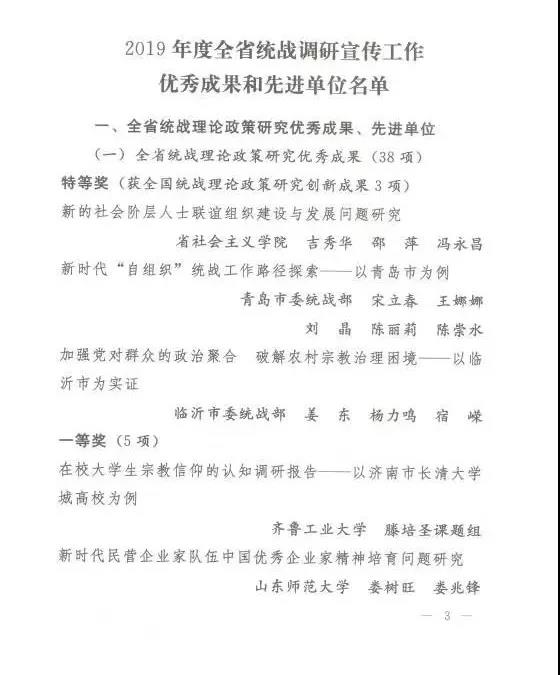 2019 年度全省统战调研宣传工作
优秀成果和先进单位名单

一、全省统战理论政策研究优秀成果、先进单位

（一）全省统战理论政策研究优秀成果（38 项）

特等奖（获全国统战理论政策研究创新成果 3 项）

新的社会阶层人士联谊组织建设与发展问题研究

省社会主义学院 吉秀华 邵 萍 冯永昌

新时代“自组织”统战工作路径探索——以青岛市为例

青岛市委统战部 宋立春 王娜娜
刘 晶 陈丽莉 陈崇水

加强党对群众的政治聚合 破解农村宗教治理困境——以临沂市为实证

临沂市委统战部 姜 东 杨力鸣 宿 嵘

一等奖（5 项）

在校大学生宗教信仰的认知调研报告——以济南市长清大学城高校为例

齐鲁工业大学 滕培圣课题组

新时代民营企业家队伍中国优秀企业家精神培育问题研究

山东师范大学 娄树旺 娄兆锋

— 3 —